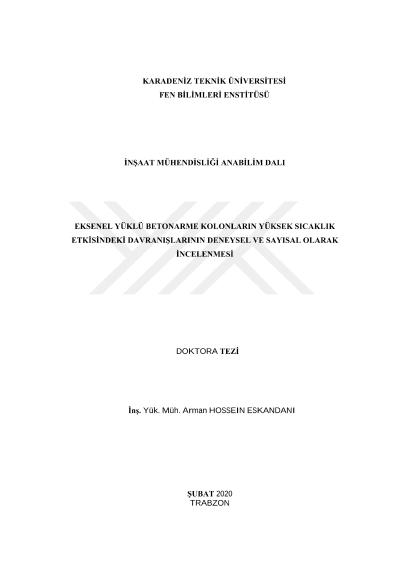 KARADENİZ TEKNİK ÜNİVERSİTESİ
FEN BİLİMLERİ ENSTİTÜSÜ

İNŞAAT MÜHENDİSLİĞİ ANABİLİM DALI

EKSENEL YÜKLÜ BETONARME KOLONLARIN YÜKSEK SICAKLIK ETKİSİNDEKİ DAVRANIŞLARININ DENEYSEL VE SAYISAL OLARAK İNCELENMESİ

DOKTORA TEZİ

İnş. Yük. Müh. Arman HOSSEIN ESKANDANI

ŞUBAT 2020
TRABZON